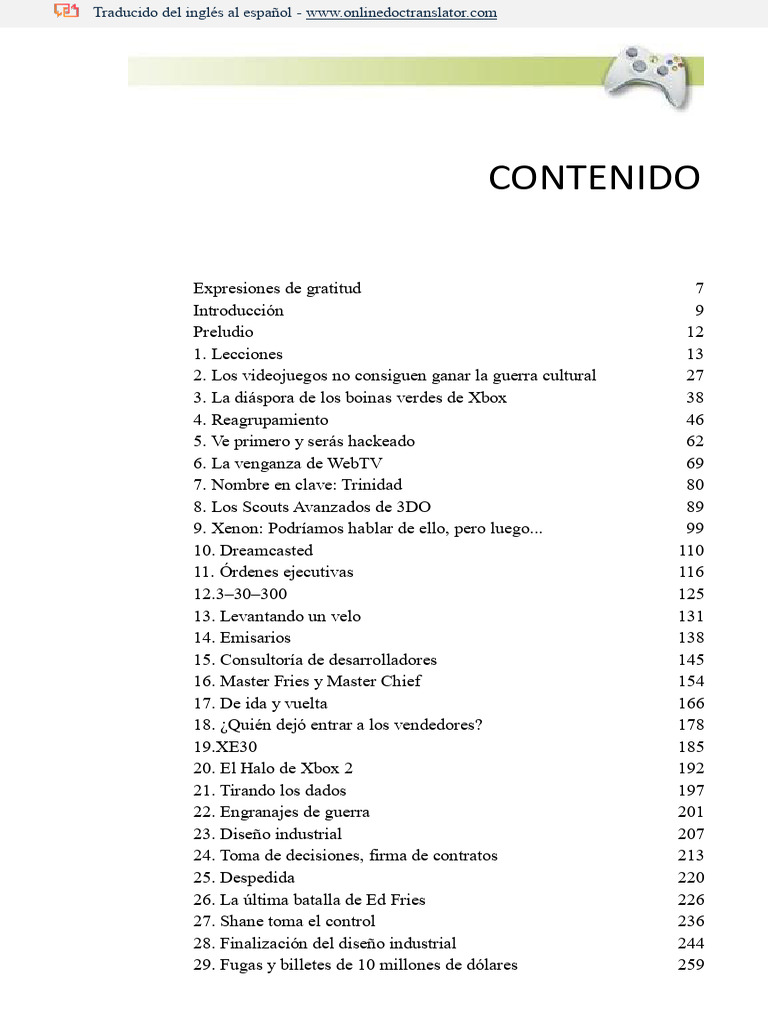 Traducido del inglés al español - www.onlinedoctranslator.com

CONTENIDO

| | |
|---|---|
| Expresiones de gratitud | 7 |
| Introducción | 9 |
| Preludio | 12 |
| 1. Lecciones | 13 |
| 2. Los videojuegos no consiguen ganar la guerra cultural | 27 |
| 3. La diáspora de los boinas verdes de Xbox | 38 |
| 4. Reagrupamiento | 46 |
| 5. Ve primero y serás hackeado | 62 |
| 6. La venganza de WebTV | 69 |
| 7. Nombre en clave: Trinidad | 80 |
| 8. Los Scouts Avanzados de 3DO | 89 |
| 9. Xenon: Podríamos hablar de ello, pero luego... | 99 |
| 10. Dreamcasted | 110 |
| 11. Órdenes ejecutivas | 116 |
| 12.3–30–300 | 125 |
| 13. Levantando un velo | 131 |
| 14. Emisarios | 138 |
| 15. Consultoría de desarrolladores | 145 |
| 16. Master Fries y Master Chief | 154 |
| 17. De ida y vuelta | 166 |
| 18. ¿Quién dejó entrar a los vendedores? | 178 |
| 19.XE30 | 185 |
| 20. El Halo de Xbox 2 | 192 |
| 21. Tirando los dados | 197 |
| 22. Engranajes de guerra | 201 |
| 23. Diseño industrial | 207 |
| 24. Toma de decisiones, firma de contratos | 213 |
| 25. Despedida | 220 |
| 26. La última batalla de Ed Fries | 226 |
| 27. Shane toma el control | 236 |
| 28. Finalización del diseño industrial | 244 |
| 29. Fugas y billetes de 10 millones de dólares | 259 |